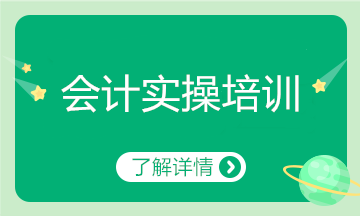 会计实操培训

了解详情